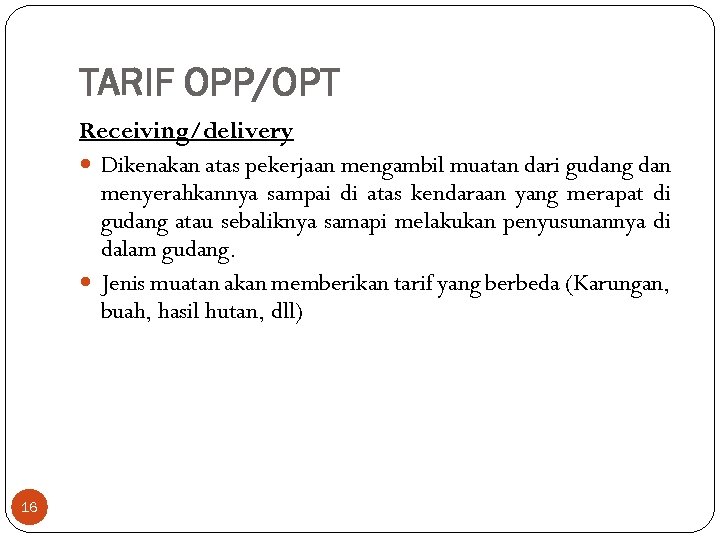 TARIF OPP/OPT

Receiving/delivery

- Dikenakan atas pekerjaan mengambil muatan dari gudang dan menyerahkannya sampai di atas kendaraan yang merapat di gudang atau sebaliknya samapi melakukan penyusunannya di dalam gudang.
- Jenis muatan akan memberikan tarif yang berbeda (Karungan, buah, hasil hutan, dll)

16